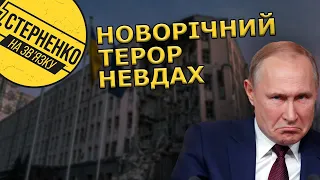 СТЕРНЕНКО
НА ЗВ'ЯЗКУ

НОВОРІЧНИЙ
ТЕРОР
НЕВДАХ